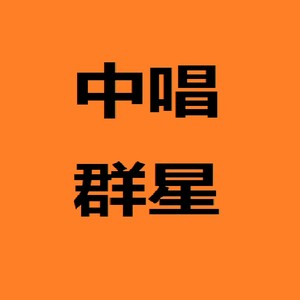 中唱
群星